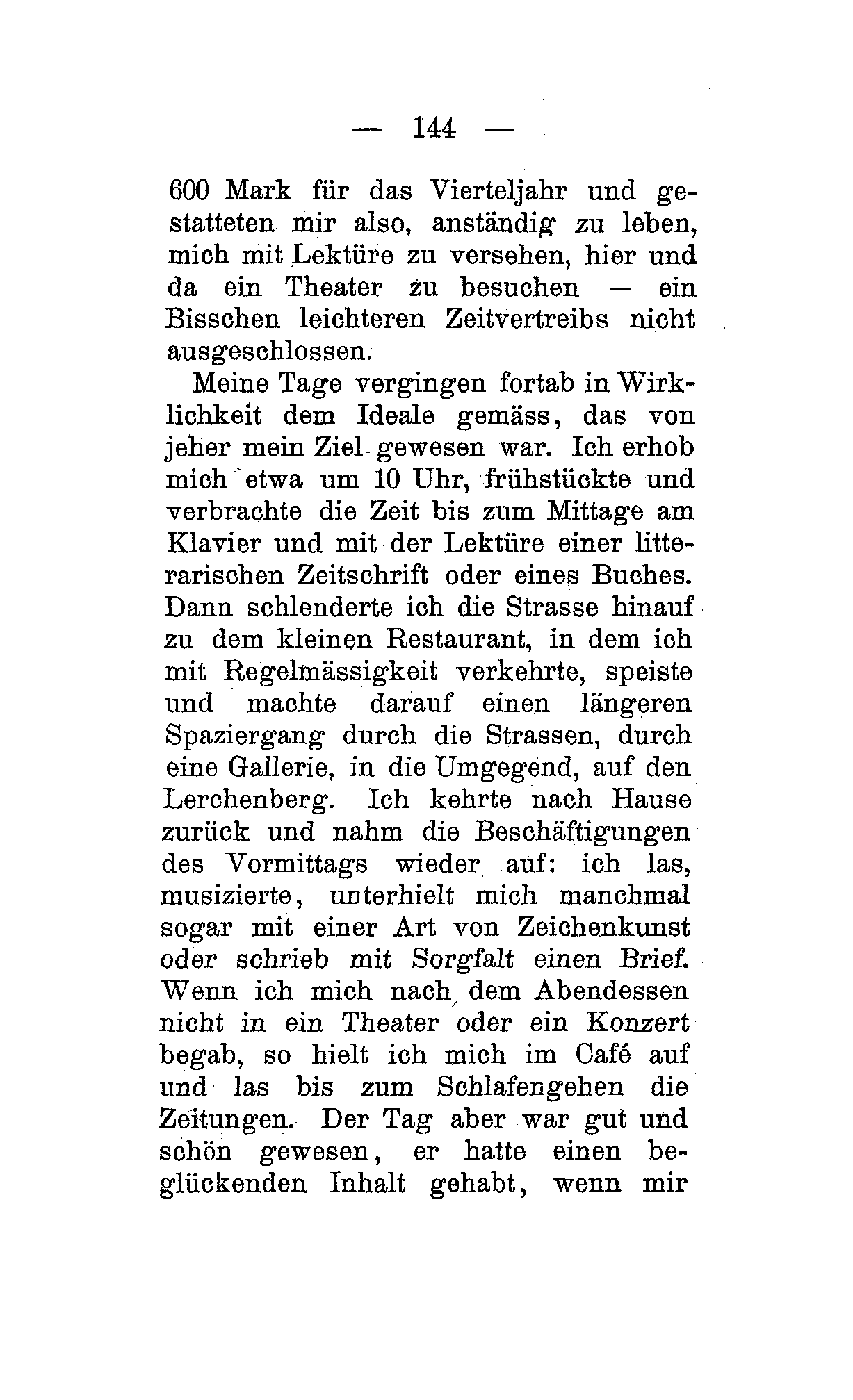 — 144 —

600 Mark für das Vierteljahr und gestatteten mir also, anständig zu leben, mich mit Lektüre zu versehen, hier und da ein Theater zu besuchen — ein Bisschen leichteren Zeitvertreibs nicht ausgeschlossen.

Meine Tage vergingen fortab in Wirklichkeit dem Ideale gemäss, das von jeher mein Ziel gewesen war. Ich erhob mich etwa um 10 Uhr, frühstückte und verbrachte die Zeit bis zum Mittage am Klavier und mit der Lektüre einer litterarischen Zeitschrift oder eines Buches. Dann schlenderte ich die Strasse hinauf zu dem kleinen Restaurant, in dem ich mit Regelmässigkeit verkehrte, speiste und machte darauf einen längeren Spaziergang durch die Strassen, durch eine Gallerie, in die Umgegend, auf den Lerchenberg. Ich kehrte nach Hause zurück und nahm die Beschäftigungen des Vormittags wieder auf: ich las, musizierte, unterhielt mich manchmal sogar mit einer Art von Zeichenkunst oder schrieb mit Sorgfalt einen Brief. Wenn ich mich nach dem Abendessen nicht in ein Theater oder ein Konzert begab, so hielt ich mich im Café auf und las bis zum Schlafengehen die Zeitungen. Der Tag aber war gut und schön gewesen, er hatte einen beglückenden Inhalt gehabt, wenn mir